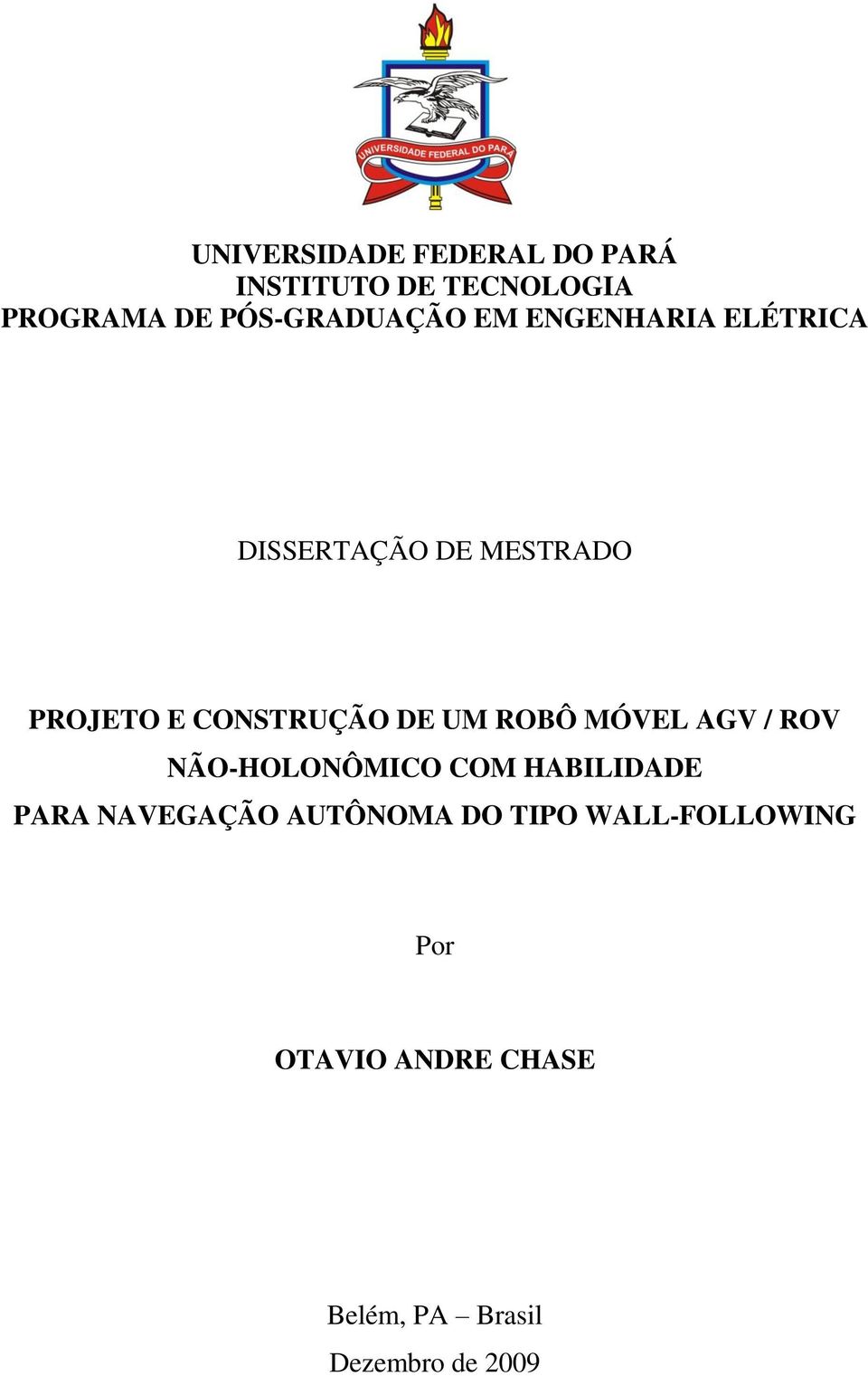 UNIVERSIDADE FEDERAL DO PARÁ

UNIVERSIDADE FEDERAL DO PARÁ
INSTITUTO DE TECNOLOGIA
PROGRAMA DE PÓS-GRADUAÇÃO EM ENGENHARIA ELÉTRICA

DISSERTAÇÃO DE MESTRADO

PROJETO E CONSTRUÇÃO DE UM ROBÔ MÓVEL AGV / ROV
NÃO-HOLONÔMICO COM HABILIDADE
PARA NAVEGAÇÃO AUTÔNOMA DO TIPO WALL-FOLLOWING

Por

OTAVIO ANDRE CHASE

Belém, PA – Brasil
Dezembro de 2009